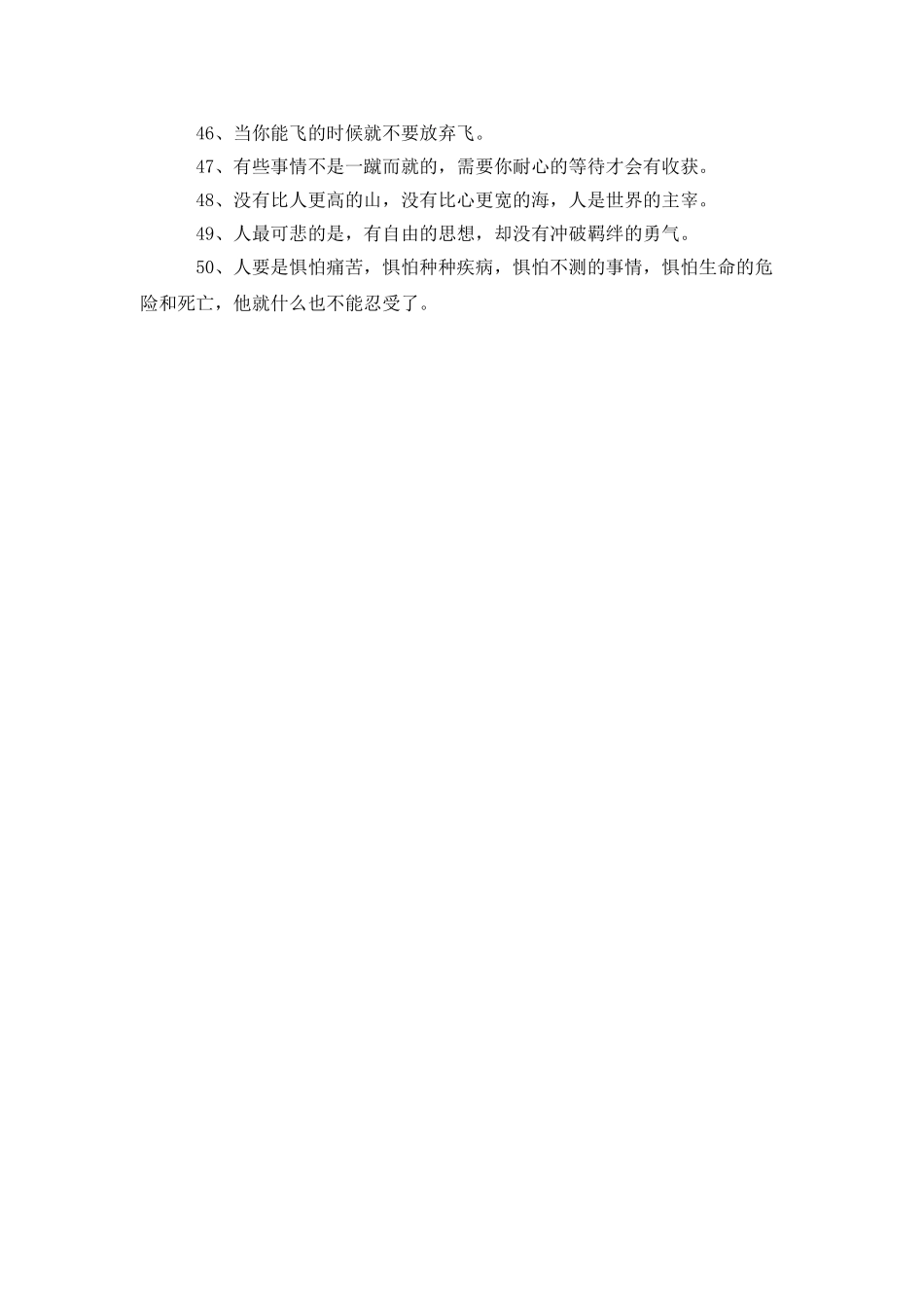 46、当你能飞的时候就不要放弃飞。

47、有些事情不是一蹴而就的，需要你耐心的等待才会有收获。

48、没有比人更高的山，没有比心更宽的海，人是世界的主宰。

49、人最可悲的是，有自由的思想，却没有冲破羁绊的勇气。

50、人要是惧怕痛苦，惧怕种种疾病，惧怕不测的事情，惧怕生命的危险和死亡，他就什么也不能忍受了。